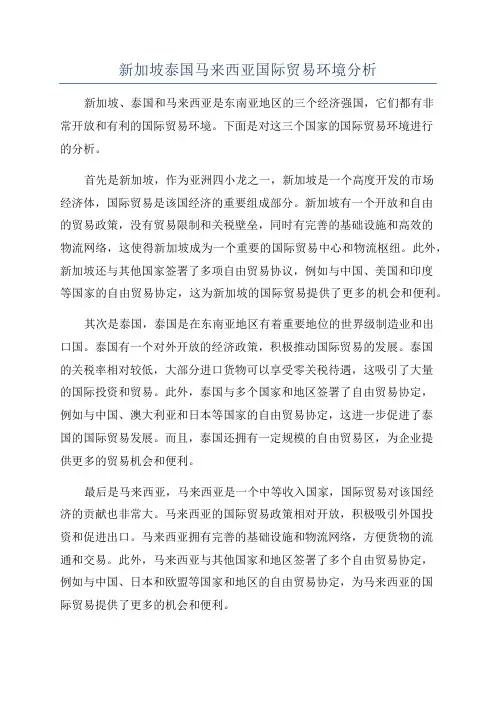 新加坡泰国马来西亚国际贸易环境分析

新加坡、泰国和马来西亚是东南亚地区的三个经济强国，它们都有非常开放和有利的国际贸易环境。下面是对这三个国家的国际贸易环境进行的分析。

首先是新加坡，作为亚洲四小龙之一，新加坡是一个高度开发的市场经济体，国际贸易是该国经济的重要组成部分。新加坡有一个开放和自由的贸易政策，没有贸易限制和关税壁垒，同时有完善的基础设施和高效的物流网络，这使得新加坡成为一个重要的国际贸易中心和物流枢纽。此外，新加坡还与其他国家签署了多项自由贸易协议，例如与中国、美国和印度等国家的自由贸易协定，这为新加坡的国际贸易提供了更多的机会和便利。

其次是泰国，泰国是在东南亚地区有着重要地位的世界级制造业和出口国。泰国有一个对外开放的经济政策，积极推动国际贸易的发展。泰国的关税率相对较低，大部分进口货物可以享受零关税待遇，这吸引了大量的国际投资和贸易。此外，泰国与多个国家和地区签署了自由贸易协定，例如与中国、澳大利亚和日本等国家的自由贸易协定，这进一步促进了泰国的国际贸易发展。而且，泰国还拥有一定规模的自由贸易区，为企业提供更多的贸易机会和便利。

最后是马来西亚，马来西亚是一个中等收入国家，国际贸易对该国经济的贡献也非常大。马来西亚的国际贸易政策相对开放，积极吸引外国投资和促进出口。马来西亚拥有完善的基础设施和物流网络，方便货物的流通和交易。此外，马来西亚与其他国家和地区签署了多个自由贸易协定，例如与中国、日本和欧盟等国家和地区的自由贸易协定，为马来西亚的国际贸易提供了更多的机会和便利。